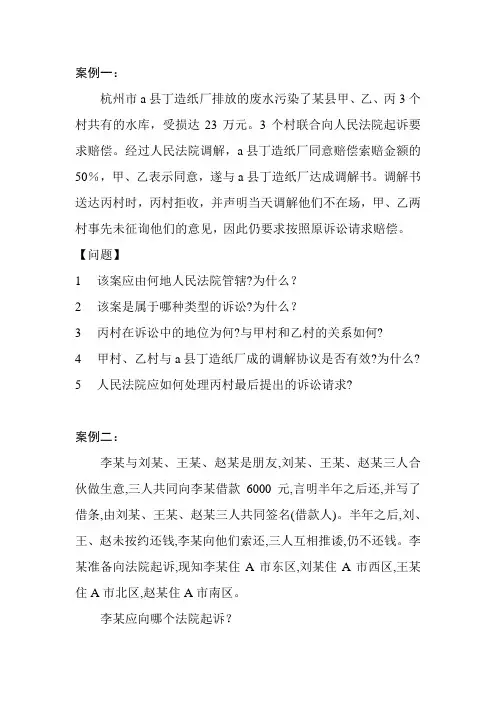 案例一：

杭州市 a 县丁造纸厂排放的废水污染了某县甲、乙、丙 3 个村共有的水库，受损达 23 万元。3 个村联合向人民法院起诉要求赔偿。经过人民法院调解，a 县丁造纸厂同意赔偿索赔金额的 50%，甲、乙表示同意，遂与 a 县丁造纸厂达成调解书。调解书送达丙村时，丙村拒收，并声明当天调解他们不在场，甲、乙两村事先未征询他们的意见，因此仍要求按照原诉讼请求赔偿。

【问题】

1　该案应由何地人民法院管辖?为什么？

2　该案是属于哪种类型的诉讼?为什么？

3　丙村在诉讼中的地位为何?与甲村和乙村的关系如何?

4　甲村、乙村与 a 县丁造纸厂成的调解协议是否有效?为什么?

5　人民法院应如何处理丙村最后提出的诉讼请求?

案例二：

李某与刘某、王某、赵某是朋友,刘某、王某、赵某三人合伙做生意,三人共同向李某借款 6000 元,言明半年之后还,并写了借条,由刘某、王某、赵某三人共同签名(借款人)。半年之后,刘、王、赵未按约还钱,李某向他们索还,三人互相推诿,仍不还钱。李某准备向法院起诉,现知李某住 A 市东区,刘某住 A 市西区,王某住 A 市北区,赵某住 A 市南区。

李某应向哪个法院起诉？